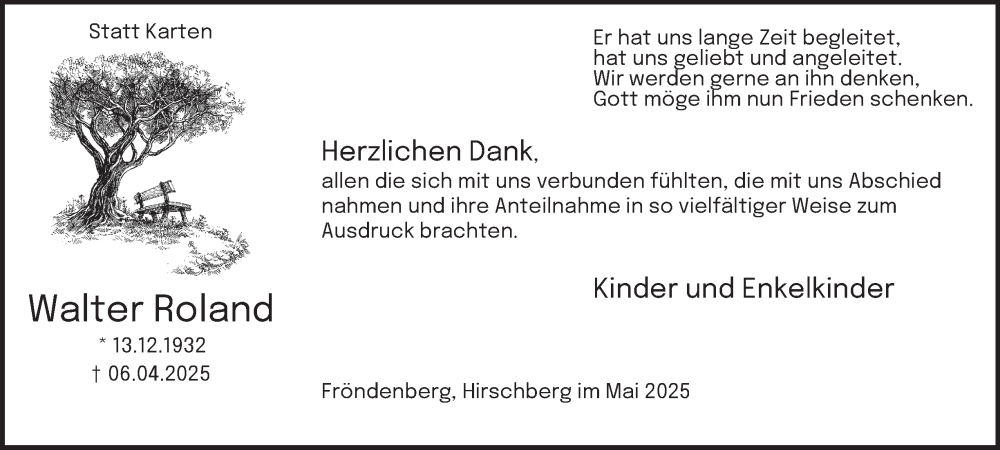 Statt Karten

Walter Roland
* 13.12.1932
† 06.04.2025

Er hat uns lange Zeit begleitet,
hat uns geliebt und angeleitet.
Wir werden gerne an ihn denken,
Gott möge ihm nun Frieden schenken.

Herzlichen Dank,
allen die sich mit uns verbunden fühlten, die mit uns Abschied nahmen und ihre Anteilnahme in so vielfältiger Weise zum Ausdruck brachten.

Kinder und Enkelkinder

Fröndenberg, Hirschberg im Mai 2025